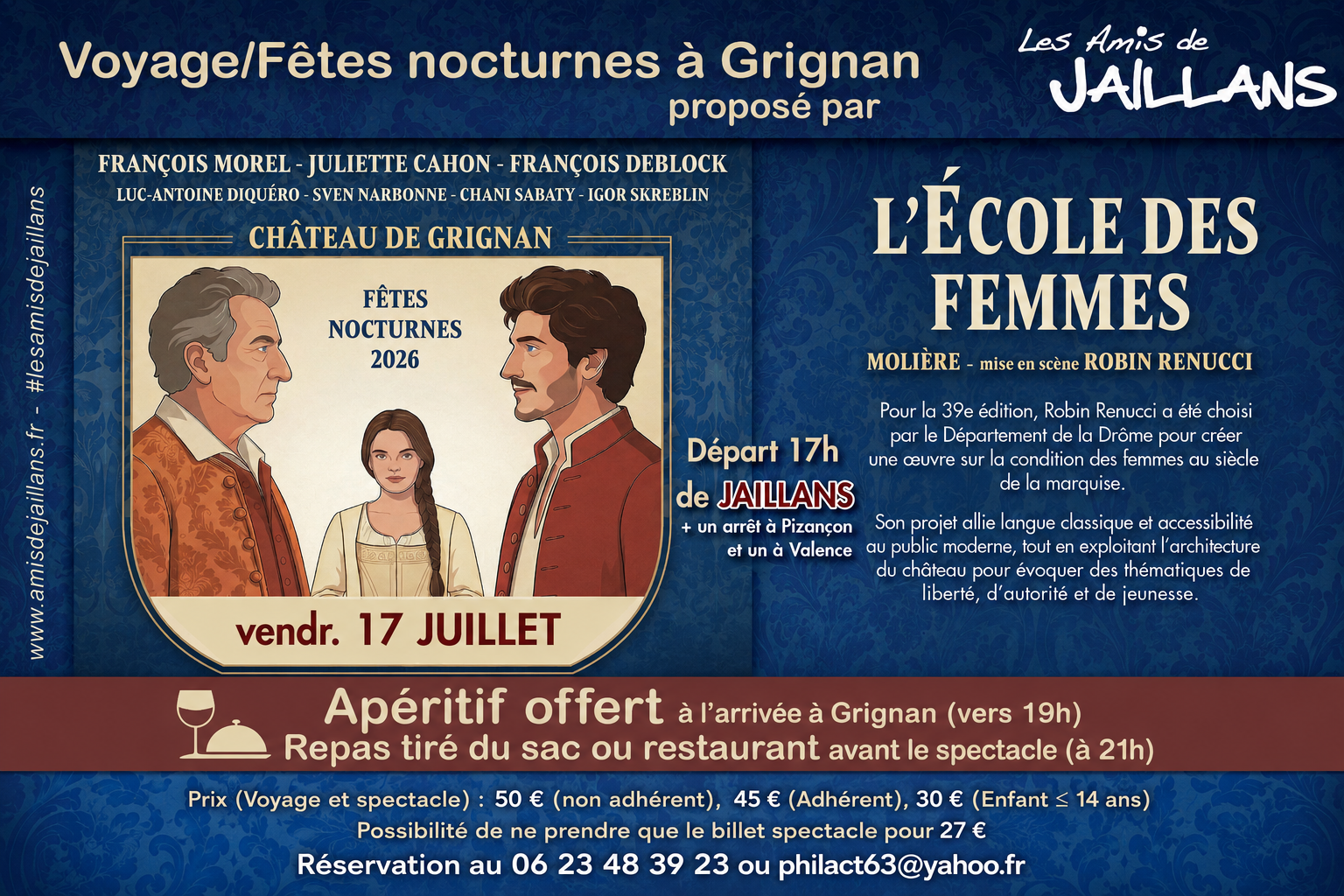 Voyage/Fêtes nocturnes à Grignan
proposé par

Les Amis de
JAILLANS

www.amisdejaillans.fr - #lesamisdejaillans

FRANÇOIS MOREL - JULIETTE CAHON - FRANÇOIS DEBLOCK
LUC-ANTOINE DIQUÉRO - SVEN NARBONNE - CHANI SABATY - IGOR SKREBLIN

CHÂTEAU DE GRIGNAN

FÊTES
NOCTURNES
2026

vendr. 17 JUILLET

Départ 17h
de JAILLANS
+ un arrêt à Pizançon
et un à Valence

L'ÉCOLE DES
FEMMES

MOLIÈRE - mise en scène ROBIN RENUCCI

Pour la 39e édition, Robin Renucci a été choisi par le Département de la Drôme pour créer une œuvre sur la condition des femmes au siècle de la marquise.

Son projet allie langue classique et accessibilité au public moderne, tout en exploitant l'architecture du château pour évoquer des thématiques de liberté, d'autorité et de jeunesse.

Apéritif offert à l'arrivée à Grignan (vers 19h)
Repas tiré du sac ou restaurant avant le spectacle (à 21h)

Prix (Voyage et spectacle) : 50 € (non adhérent), 45 € (Adhérent), 30 € (Enfant ≤ 14 ans)
Possibilité de ne prendre que le billet spectacle pour 27 €
Réservation au 06 23 48 39 23 ou philact63@yahoo.fr